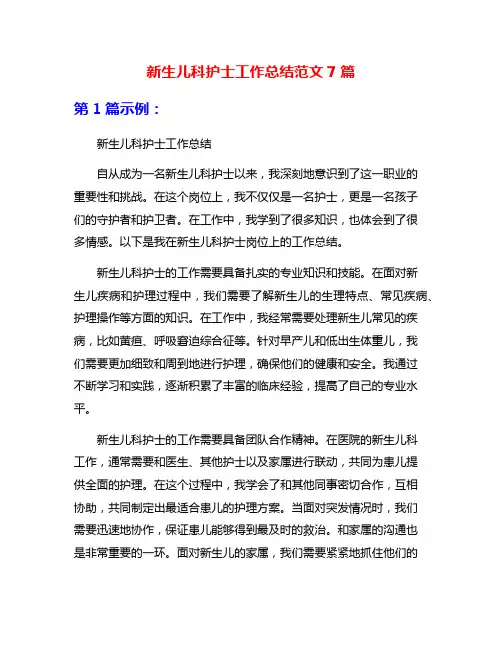 新生儿科护士工作总结范文 7 篇

第 1 篇示例：

新生儿科护士工作总结

自从成为一名新生儿科护士以来，我深刻地意识到了这一职业的重要性和挑战。在这个岗位上，我不仅仅是一名护士，更是一名孩子们的守护者和护卫者。在工作中，我学到了很多知识，也体会到了很多情感。以下是我在新生儿科护士岗位上的工作总结。

新生儿科护士的工作需要具备扎实的专业知识和技能。在面对新生儿疾病和护理过程中，我们需要了解新生儿的生理特点、常见疾病、护理操作等方面的知识。在工作中，我经常需要处理新生儿常见的疾病，比如黄疸、呼吸窘迫综合征等。针对早产儿和低出生体重儿，我们需要更加细致和周到地进行护理，确保他们的健康和安全。我通过不断学习和实践，逐渐积累了丰富的临床经验，提高了自己的专业水平。

新生儿科护士的工作需要具备团队合作精神。在医院的新生儿科工作，通常需要和医生、其他护士以及家属进行联动，共同为患儿提供全面的护理。在这个过程中，我学会了和其他同事密切合作，互相协助，共同制定出最适合患儿的护理方案。当面对突发情况时，我们需要迅速地协作，保证患儿能够得到最及时的救治。和家属的沟通也是非常重要的一环。面对新生儿的家属，我们需要紧紧地抓住他们的